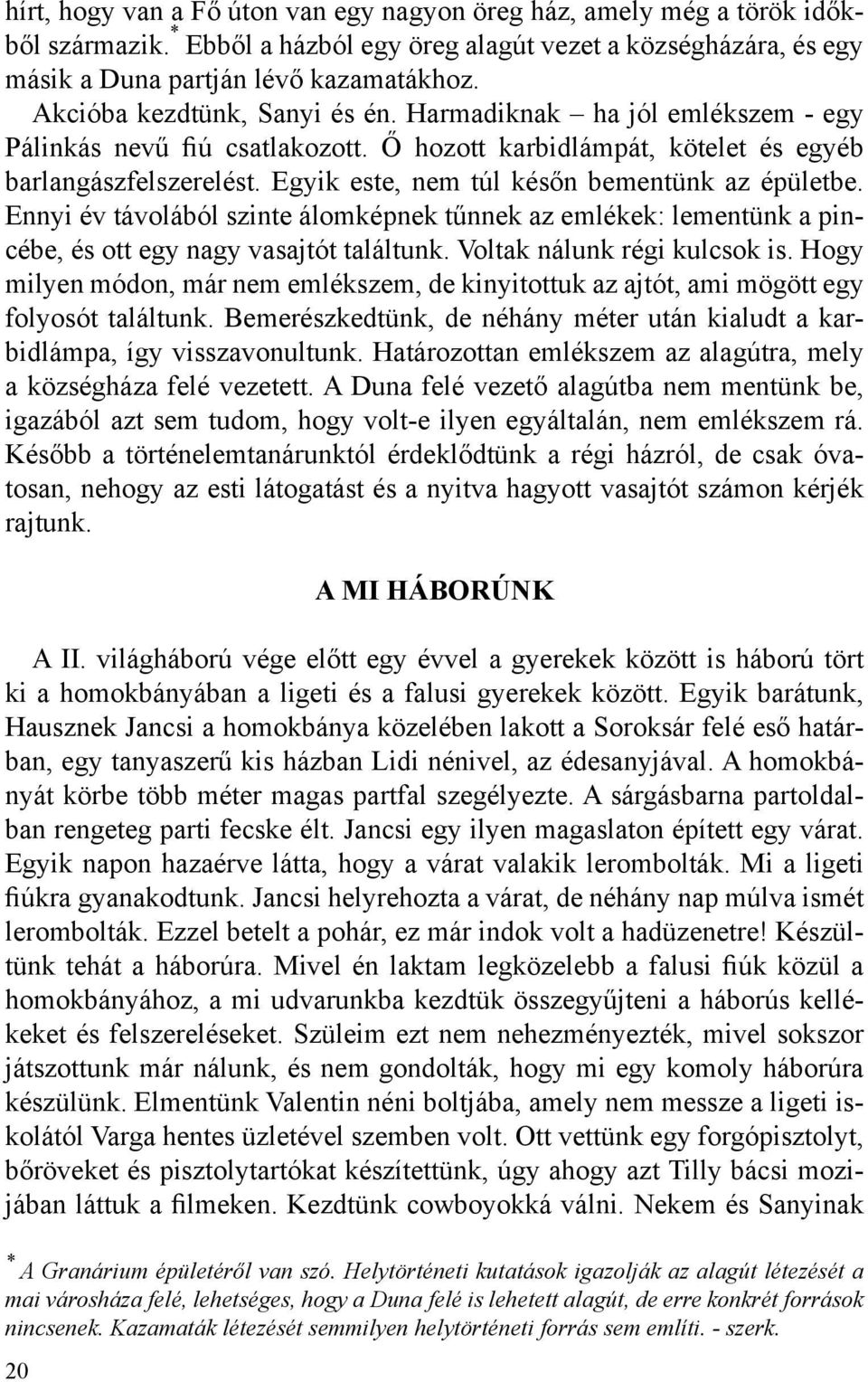 hírt, hogy van a Fő úton van egy nagyon öreg ház, amely még a török időkből származik.* Ebből a házból egy öreg alagút vezet a községházára, és egy másik a Duna partján lévő kazamatákhoz.

Akcióba kezdtünk, Sanyi és én. Harmadiknak – ha jól emlékszem - egy Pálinkás nevű fiú csatlakozott. Ő hozott karbidlámpát, kötelet és egyéb barlangászfelszerelést. Egyik este, nem túl későn bementünk az épületbe. Ennyi év távolából szinte álomképnek tűnnek az emlékek: lementünk a pincébe, és ott egy nagy vasajtót találtunk. Voltak nálunk régi kulcsok is. Hogy milyen módon, már nem emlékszem, de kinyitottuk az ajtót, ami mögött egy folyosót találtunk. Bemerészkedtünk, de néhány méter után kialudt a karbidlámpa, így visszavonultunk. Határozottan emlékszem az alagútra, mely a községháza felé vezetett. A Duna felé vezető alagútba nem mentünk be, igazából azt sem tudom, hogy volt-e ilyen egyáltalán, nem emlékszem rá. Később a történelemtanárunktól érdeklődtünk a régi házról, de csak óvatosan, nehogy az esti látogatást és a nyitva hagyott vasajtót számon kérjék rajtunk.

A MI HÁBORÚNK

A II. világháború vége előtt egy évvel a gyerekek között is háború tört ki a homokbányában a ligeti és a falusi gyerekek között. Egyik barátunk, Hausznek Jancsi a homokbánya közelében lakott a Soroksár felé eső határban, egy tanyaszerű kis házban Lidi nénivel, az édesanyjával. A homokbányát körbe több méter magas partfal szegélyezte. A sárgásbarna partoldalban rengeteg parti fecske élt. Jancsi egy ilyen magaslaton épített egy várat. Egyik napon hazaérve látta, hogy a várat valakik lerombolták. Mi a ligeti fiúkra gyanakodtunk. Jancsi helyrehozta a várat, de néhány nap múlva ismét lerombolták. Ezzel betelt a pohár, ez már indok volt a hadüzenetre! Készültünk tehát a háborúra. Mivel én laktam legközelebb a falusi fiúk közül a homokbányához, a mi udvarunkba kezdtük összegyűjteni a háborús kellékeket és felszereléseket. Szüleim ezt nem nehezményezték, mivel sokszor játszottunk már nálunk, és nem gondolták, hogy mi egy komoly háborúra készülünk. Elmentünk Valentin néni boltjába, amely nem messze a ligeti iskolától Varga hentes üzletével szemben volt. Ott vettünk egy forgópisztolyt, bőröveket és pisztolytartókat készítettünk, úgy ahogy azt Tilly bácsi mozijában láttuk a filmeken. Kezdtünk cowboyokká válni. Nekem és Sanyinak

* A Granárium épületéről van szó. Helytörténeti kutatások igazolják az alagút létezését a mai városháza felé, lehetséges, hogy a Duna felé is lehetett alagút, de erre konkrét források nincsenek. Kazamaták létezését semmilyen helytörténeti forrás sem említi. - szerk.

20